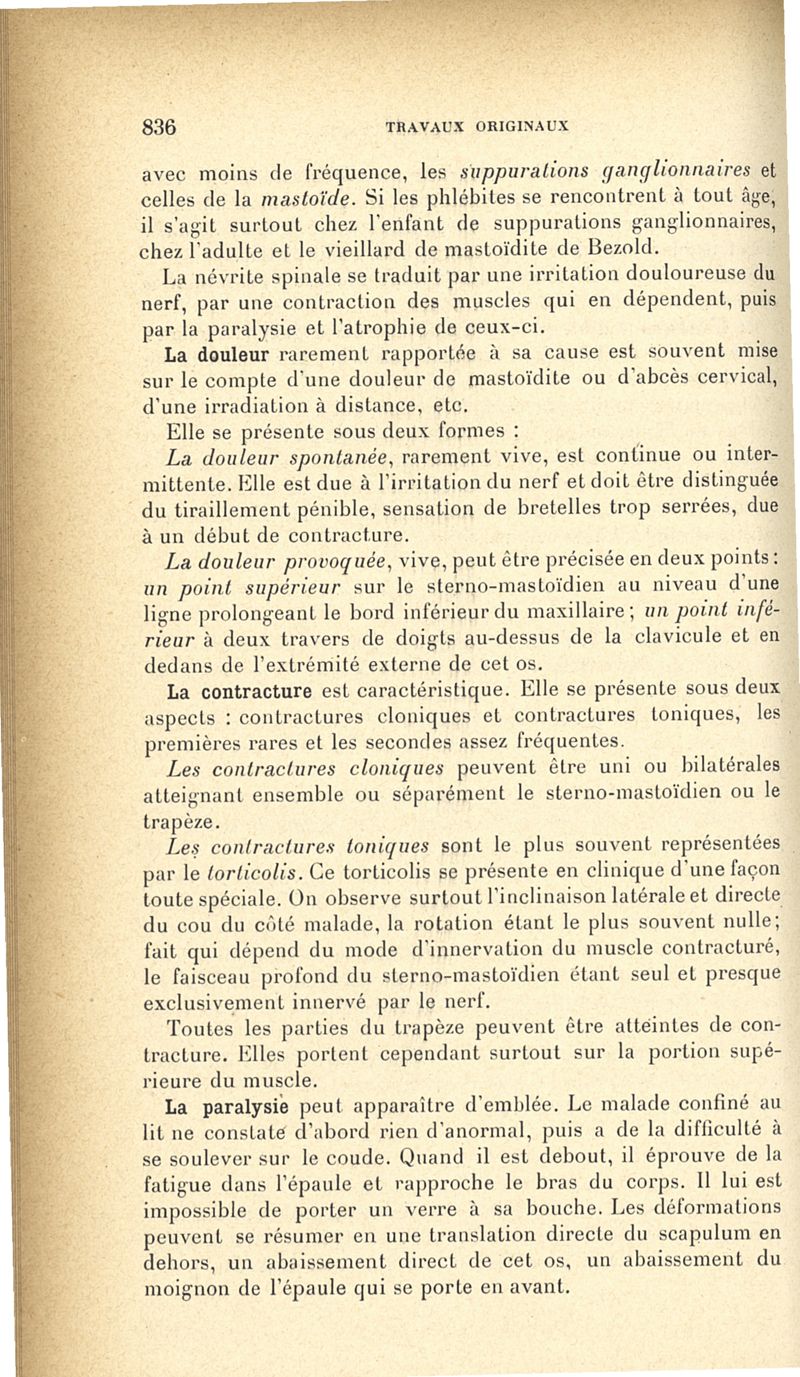 836 TRAVAUX ORIGINAUX

avec moins de fréquence, les suppurations ganglionnaires et celles de la mastoïde. Si les phlébites se rencontrent à tout âge, il s'agit surtout chez l'enfant de suppurations ganglionnaires, chez l'adulte et le vieillard de mastoïdite de Bezold.

La névrite spinale se traduit par une irritation douloureuse du nerf, par une contraction des muscles qui en dépendent, puis par la paralysie et l'atrophie de ceux-ci.

La douleur rarement rapportée à sa cause est souvent mise sur le compte d'une douleur de mastoïdite ou d'abcès cervical, d'une irradiation à distance, etc.

Elle se présente sous deux formes :

La douleur spontanée, rarement vive, est continue ou intermittente. Elle est due à l'irritation du nerf et doit être distinguée du tiraillement pénible, sensation de bretelles trop serrées, due à un début de contracture.

La douleur provoquée, vive, peut être précisée en deux points : un point supérieur sur le sterno-mastoïdien au niveau d'une ligne prolongeant le bord inférieur du maxillaire ; un point inférieur à deux travers de doigts au-dessus de la clavicule et en dedans de l'extrémité externe de cet os.

La contracture est caractéristique. Elle se présente sous deux aspects : contractures cloniques et contractures toniques, les premières rares et les secondes assez fréquentes.

Les contractures cloniques peuvent être uni ou bilatérales atteignant ensemble ou séparément le sterno-mastoïdien ou le trapèze.

Les contractures toniques sont le plus souvent représentées par le torticolis. Ce torticolis se présente en clinique d'une façon toute spéciale. On observe surtout l'inclinaison latérale et directe du cou du côté malade, la rotation étant le plus souvent nulle; fait qui dépend du mode d'innervation du muscle contracturé, le faisceau profond du sterno-mastoïdien étant seul et presque exclusivement innervé par le nerf.

Toutes les parties du trapèze peuvent être atteintes de contracture. Elles portent cependant surtout sur la portion supérieure du muscle.

La paralysie peut apparaître d'emblée. Le malade confiné au lit ne constate d'abord rien d'anormal, puis a de la difficulté à se soulever sur le coude. Quand il est debout, il éprouve de la fatigue dans l'épaule et rapproche le bras du corps. Il lui est impossible de porter un verre à sa bouche. Les déformations peuvent se résumer en une translation directe du scapulum en dehors, un abaissement direct de cet os, un abaissement du moignon de l'épaule qui se porte en avant.